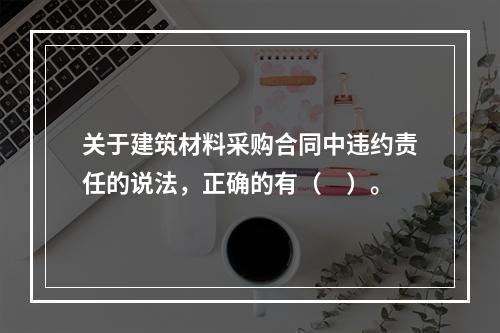 关于建筑材料采购合同中违约责任的说法，正确的有（　）。